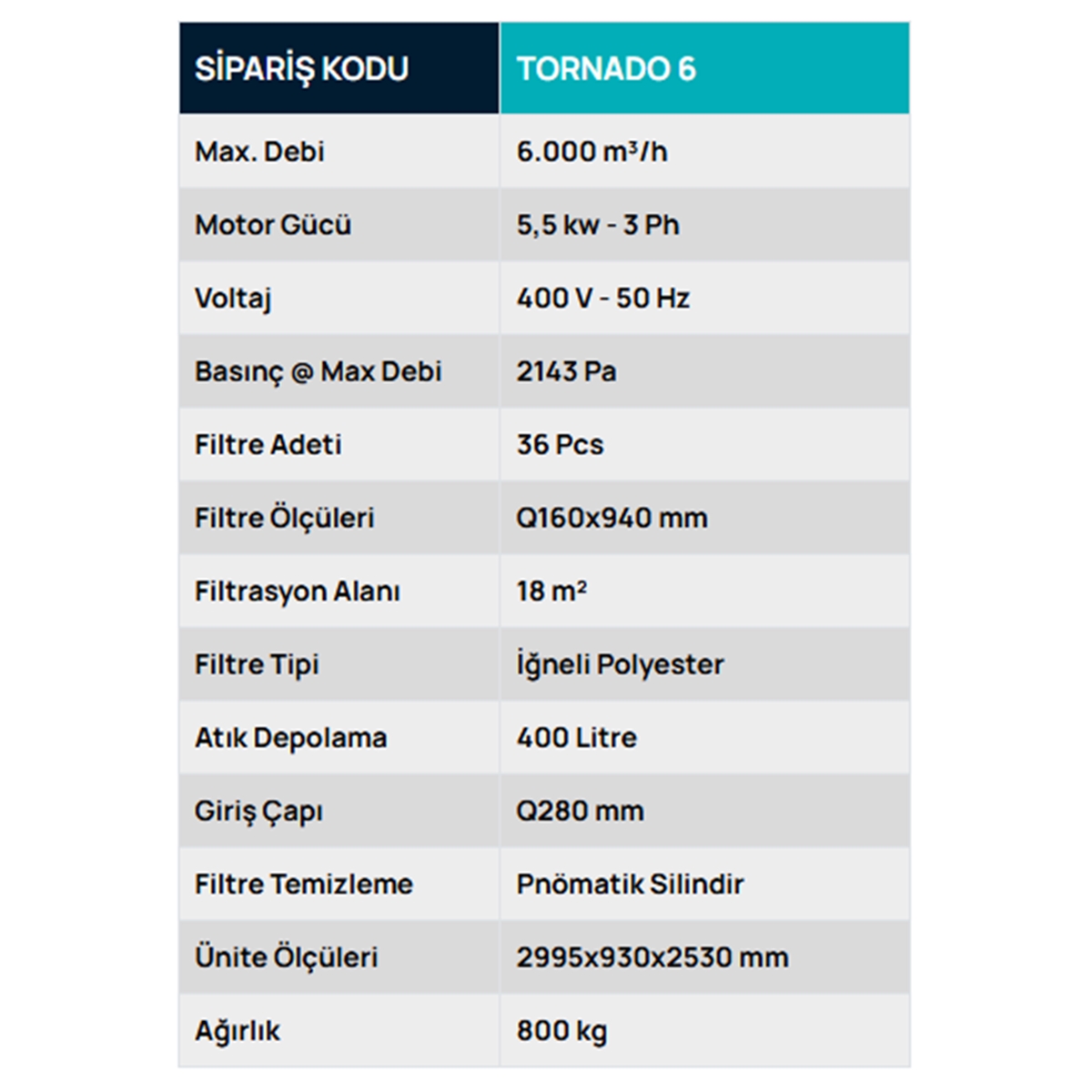 | SİPARİŞ KODU | TORNADO 6 |
|---|---|
| Max. Debi | 6.000 $m^3/h$ |
| Motor Gücü | 5,5 kw - 3 Ph |
| Voltaj | 400 V - 50 Hz |
| Basınç @ Max Debi | 2143 Pa |
| Filtre Adeti | 36 Pcs |
| Filtre Ölçüleri | Q160x940 mm |
| Filtrasyon Alanı | 18 $m^2$ |
| Filtre Tipi | İğneli Polyester |
| Atık Depolama | 400 Litre |
| Giriş Çapı | Q280 mm |
| Filtre Temizleme | Pnömatik Silindir |
| Ünite Ölçüleri | 2995x930x2530 mm |
| Ağırlık | 800 kg |